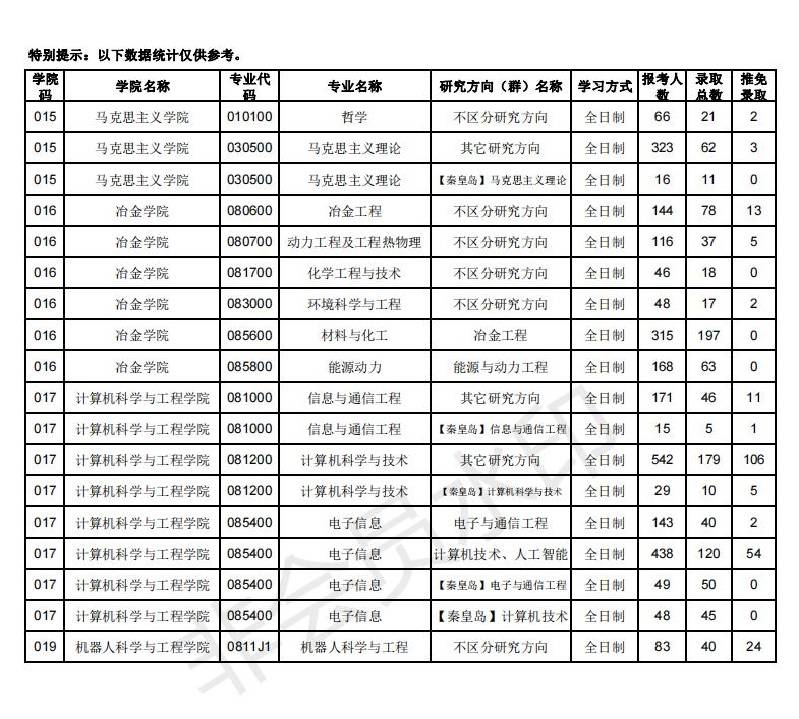 特别提示：以下数据统计仅供参考。

| 学院码 | 学院名称 | 专业代码 | 专业名称 | 研究方向（群）名称 | 学习方式 | 报考人数 | 录取总数 | 推免录取 |
|---|---|---|---|---|---|---|---|---|
| 015 | 马克思主义学院 | 010100 | 哲学 | 不区分研究方向 | 全日制 | 66 | 21 | 2 |
| 015 | 马克思主义学院 | 030500 | 马克思主义理论 | 其它研究方向 | 全日制 | 323 | 62 | 3 |
| 015 | 马克思主义学院 | 030500 | 马克思主义理论 | 【秦皇岛】马克思主义理论 | 全日制 | 16 | 11 | 0 |
| 016 | 冶金学院 | 080600 | 冶金工程 | 不区分研究方向 | 全日制 | 144 | 78 | 13 |
| 016 | 冶金学院 | 080700 | 动力工程及工程热物理 | 不区分研究方向 | 全日制 | 116 | 37 | 5 |
| 016 | 冶金学院 | 081700 | 化学工程与技术 | 不区分研究方向 | 全日制 | 46 | 18 | 0 |
| 016 | 冶金学院 | 083000 | 环境科学与工程 | 不区分研究方向 | 全日制 | 48 | 17 | 2 |
| 016 | 冶金学院 | 085600 | 材料与化工 | 冶金工程 | 全日制 | 315 | 197 | 0 |
| 016 | 冶金学院 | 085800 | 能源动力 | 能源与动力工程 | 全日制 | 168 | 63 | 0 |
| 017 | 计算机科学与工程学院 | 081000 | 信息与通信工程 | 其它研究方向 | 全日制 | 171 | 46 | 11 |
| 017 | 计算机科学与工程学院 | 081000 | 信息与通信工程 | 【秦皇岛】信息与通信工程 | 全日制 | 15 | 5 | 1 |
| 017 | 计算机科学与工程学院 | 081200 | 计算机科学与技术 | 其它研究方向 | 全日制 | 542 | 179 | 106 |
| 017 | 计算机科学与工程学院 | 081200 | 计算机科学与技术 | 【秦皇岛】计算机科学与技术 | 全日制 | 29 | 10 | 5 |
| 017 | 计算机科学与工程学院 | 085400 | 电子信息 | 电子与通信工程 | 全日制 | 143 | 40 | 2 |
| 017 | 计算机科学与工程学院 | 085400 | 电子信息 | 计算机技术、人工智能 | 全日制 | 438 | 120 | 54 |
| 017 | 计算机科学与工程学院 | 085400 | 电子信息 | 【秦皇岛】电子与通信工程 | 全日制 | 49 | 50 | 0 |
| 017 | 计算机科学与工程学院 | 085400 | 电子信息 | 【秦皇岛】计算机技术 | 全日制 | 48 | 45 | 0 |
| 019 | 机器人科学与工程学院 | 0811J1 | 机器人科学与工程 | 不区分研究方向 | 全日制 | 83 | 40 | 24 |